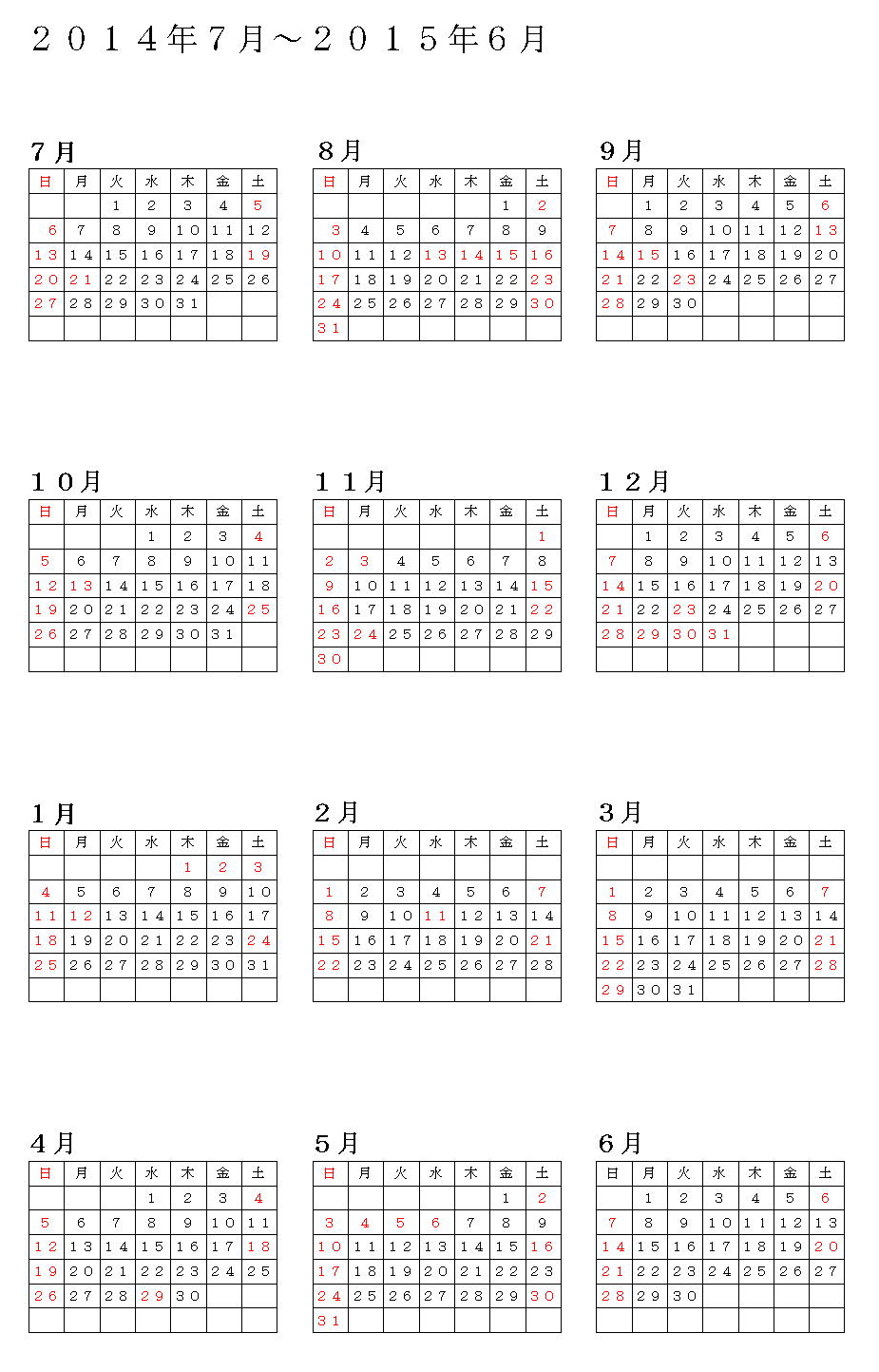 ２０１４年７月～２０１５年６月

７月

| 日 | 月 | 火 | 水 | 木 | 金 | 土 |
|---|---|---|---|---|---|---|
| | | １ | ２ | ３ | ４ | ５ |
| ６ | ７ | ８ | ９ | １０ | １１ | １２ |
| １３ | １４ | １５ | １６ | １７ | １８ | １９ |
| ２０ | ２１ | ２２ | ２３ | ２４ | ２５ | ２６ |
| ２７ | ２８ | ２９ | ３０ | ３１ | | |
| | | | | | | |

８月

| 日 | 月 | 火 | 水 | 木 | 金 | 土 |
|---|---|---|---|---|---|---|
| | | | | | １ | ２ |
| ３ | ４ | ５ | ６ | ７ | ８ | ９ |
| １０ | １１ | １２ | １３ | １４ | １５ | １６ |
| １７ | １８ | １９ | ２０ | ２１ | ２２ | ２３ |
| ２４ | ２５ | ２６ | ２７ | ２８ | ２９ | ３０ |
| ３１ | | | | | | |

９月

| 日 | 月 | 火 | 水 | 木 | 金 | 土 |
|---|---|---|---|---|---|---|
| | １ | ２ | ３ | ４ | ５ | ６ |
| ７ | ８ | ９ | １０ | １１ | １２ | １３ |
| １４ | １５ | １６ | １７ | １８ | １９ | ２０ |
| ２１ | ２２ | ２３ | ２４ | ２５ | ２６ | ２７ |
| ２８ | ２９ | ３０ | | | | |
| | | | | | | |

１０月

| 日 | 月 | 火 | 水 | 木 | 金 | 土 |
|---|---|---|---|---|---|---|
| | | | １ | ２ | ３ | ４ |
| ５ | ６ | ７ | ８ | ９ | １０ | １１ |
| １２ | １３ | １４ | １５ | １６ | １７ | １８ |
| １９ | ２０ | ２１ | ２２ | ２３ | ２４ | ２５ |
| ２６ | ２７ | ２８ | ２９ | ３０ | ３１ | |
| | | | | | | |

１１月

| 日 | 月 | 火 | 水 | 木 | 金 | 土 |
|---|---|---|---|---|---|---|
| | | | | | | １ |
| ２ | ３ | ４ | ５ | ６ | ７ | ８ |
| ９ | １０ | １１ | １２ | １３ | １４ | １５ |
| １６ | １７ | １８ | １９ | ２０ | ２１ | ２２ |
| ２３ | ２４ | ２５ | ２６ | ２７ | ２８ | ２９ |
| ３０ | | | | | | |

１２月

| 日 | 月 | 火 | 水 | 木 | 金 | 土 |
|---|---|---|---|---|---|---|
| | １ | ２ | ３ | ４ | ５ | ６ |
| ７ | ８ | ９ | １０ | １１ | １２ | １３ |
| １４ | １５ | １６ | １７ | １８ | １９ | ２０ |
| ２１ | ２２ | ２３ | ２４ | ２５ | ２６ | ２７ |
| ２８ | ２９ | ３０ | ３１ | | | |
| | | | | | | |

１月

| 日 | 月 | 火 | 水 | 木 | 金 | 土 |
|---|---|---|---|---|---|---|
| | | | | １ | ２ | ３ |
| ４ | ５ | ６ | ７ | ８ | ９ | １０ |
| １１ | １２ | １３ | １４ | １５ | １６ | １７ |
| １８ | １９ | ２０ | ２１ | ２２ | ２３ | ２４ |
| ２５ | ２６ | ２７ | ２８ | ２９ | ３０ | ３１ |
| | | | | | | |

２月

| 日 | 月 | 火 | 水 | 木 | 金 | 土 |
|---|---|---|---|---|---|---|
| | | | | | | |
| １ | ２ | ３ | ４ | ５ | ６ | ７ |
| ８ | ９ | １０ | １１ | １２ | １３ | １４ |
| １５ | １６ | １７ | １８ | １９ | ２０ | ２１ |
| ２２ | ２３ | ２４ | ２５ | ２６ | ２７ | ２８ |
| | | | | | | |

３月

| 日 | 月 | 火 | 水 | 木 | 金 | 土 |
|---|---|---|---|---|---|---|
| | | | | | | |
| １ | ２ | ３ | ４ | ５ | ６ | ７ |
| ８ | ９ | １０ | １１ | １２ | １３ | １４ |
| １５ | １６ | １７ | １８ | １９ | ２０ | ２１ |
| ２２ | ２３ | ２４ | ２５ | ２６ | ２７ | ２８ |
| ２９ | ３０ | ３１ | | | | |

４月

| 日 | 月 | 火 | 水 | 木 | 金 | 土 |
|---|---|---|---|---|---|---|
| | | | １ | ２ | ３ | ４ |
| ５ | ６ | ７ | ８ | ９ | １０ | １１ |
| １２ | １３ | １４ | １５ | １６ | １７ | １８ |
| １９ | ２０ | ２１ | ２２ | ２３ | ２４ | ２５ |
| ２６ | ２７ | ２８ | ２９ | ３０ | | |
| | | | | | | |

５月

| 日 | 月 | 火 | 水 | 木 | 金 | 土 |
|---|---|---|---|---|---|---|
| | | | | | １ | ２ |
| ３ | ４ | ５ | ６ | ７ | ８ | ９ |
| １０ | １１ | １２ | １３ | １４ | １５ | １６ |
| １７ | １８ | １９ | ２０ | ２１ | ２２ | ２３ |
| ２４ | ２５ | ２６ | ２７ | ２８ | ２９ | ３０ |
| ３１ | | | | | | |

６月

| 日 | 月 | 火 | 水 | 木 | 金 | 土 |
|---|---|---|---|---|---|---|
| | １ | ２ | ３ | ４ | ５ | ６ |
| ７ | ８ | ９ | １０ | １１ | １２ | １３ |
| １４ | １５ | １６ | １７ | １８ | １９ | ２０ |
| ２１ | ２２ | ２３ | ２４ | ２５ | ２６ | ２７ |
| ２８ | ２９ | ３０ | | | | |
| | | | | | | |